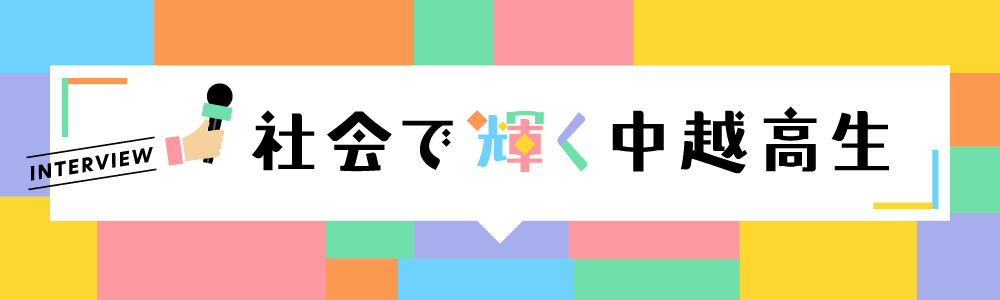 INTERVIEW

社会で輝く中越高生